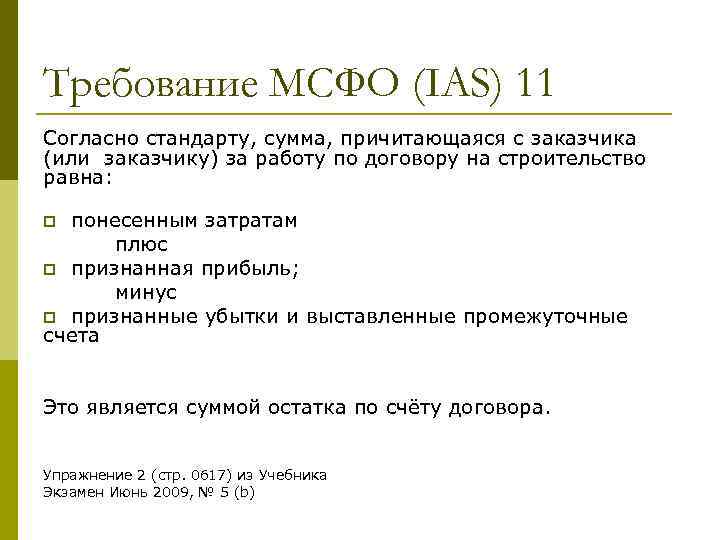 Требование МСФО (IAS) 11

Согласно стандарту, сумма, причитающаяся с заказчика (или заказчику) за работу по договору на строительство равна:

понесенным затратам
плюс
признанная прибыль;
минус
признанные убытки и выставленные промежуточные счета

Это является суммой остатка по счёту договора.

Упражнение 2 (стр. 0617) из Учебника
Экзамен Июнь 2009, № 5 (b)